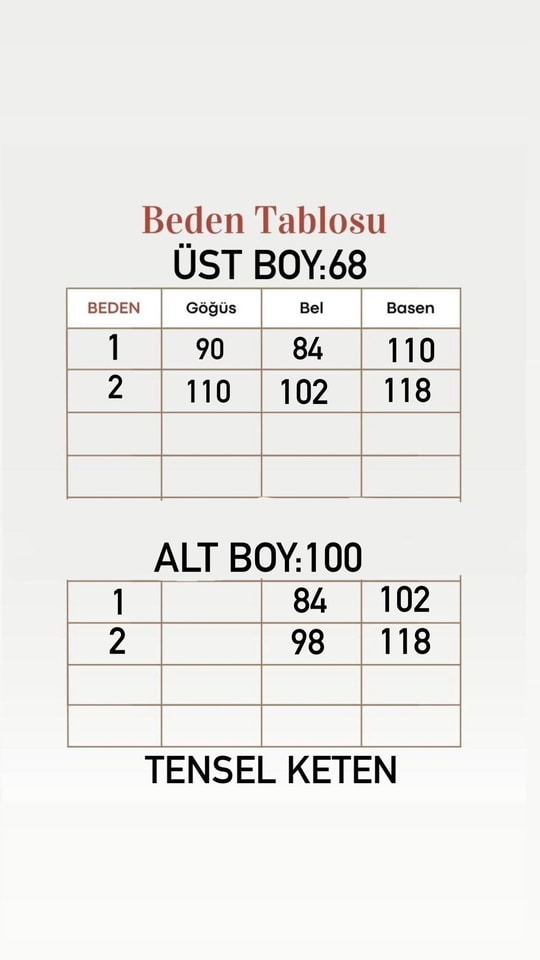 Beden Tablosu

ÜST BOY:68

| BEDEN | Göğüs | Bel | Basen |
|---|---|---|---|
| 1 | 90 | 84 | 110 |
| 2 | 110 | 102 | 118 |
| | | | |
| | | | |

ALT BOY:100

| | | | |
|---|---|---|---|
| 1 | | 84 | 102 |
| 2 | | 98 | 118 |
| | | | |
| | | | |

TENSEL KETEN